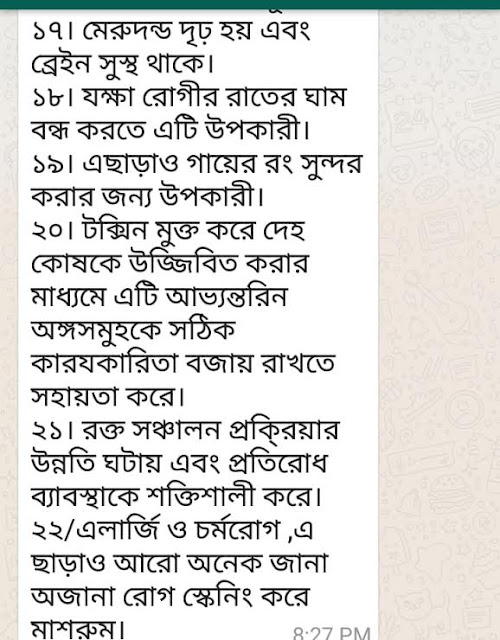 ১৭। মেরুদন্ড দৃঢ় হয় এবং ব্রেইন সুস্থ থাকে।
১৮। যক্ষা রোগীর রাতের ঘাম বন্ধ করতে এটি উপকারী।
১৯। এছাড়াও গায়ের রং সুন্দর করার জন্য উপকারী।
২০। টক্সিন মুক্ত করে দেহ কোষকে উজ্জিবিত করার মাধ্যমে এটি আভ্যন্তরিন অঙ্গসমুহকে সঠিক কারযকারিতা বজায় রাখতে সহায়তা করে।
২১। রক্ত সঞ্চালন প্রক্রিয়ার উন্নতি ঘটায় এবং প্রতিরোধ ব্যাবস্থাকে শক্তিশালী করে।
২২/এলার্জি ও চর্মরোগ ,এ ছাড়াও আরো অনেক জানা অজানা রোগ স্কেনিং করে মাশরুম।
8:27 PM